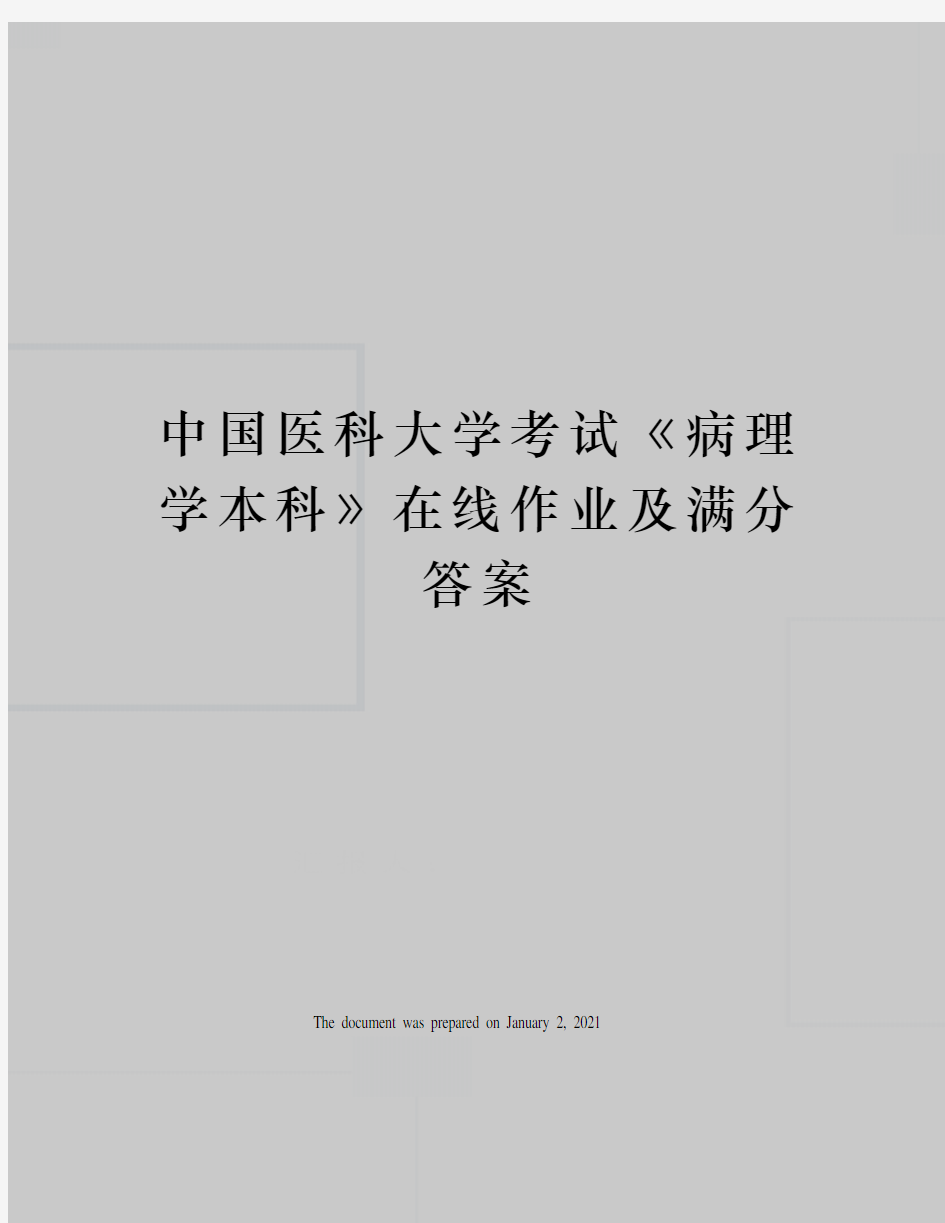 中国医科大学考试《病理学本科》在线作业及满分答案

The document was prepared on January 2, 2021